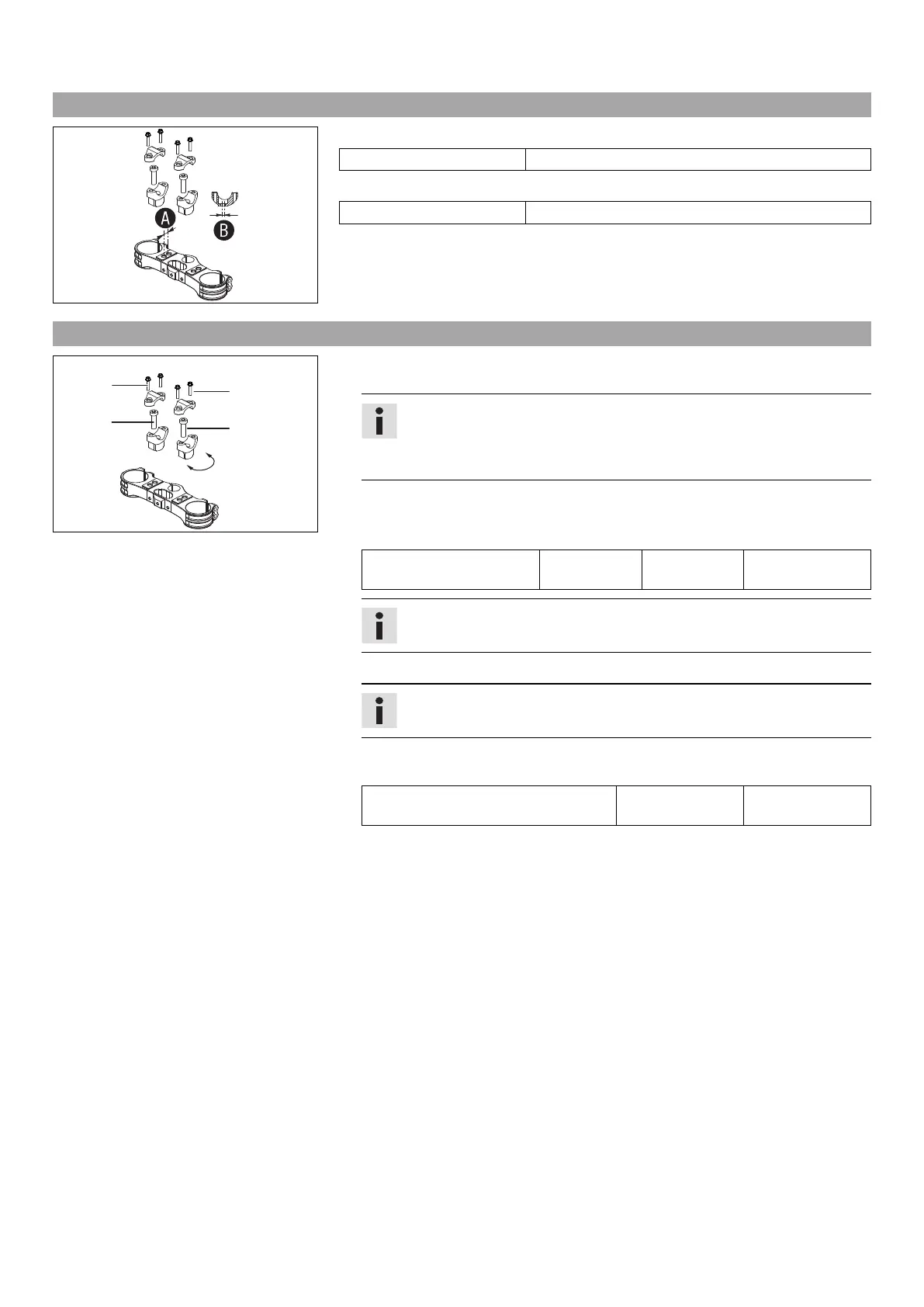 A

B